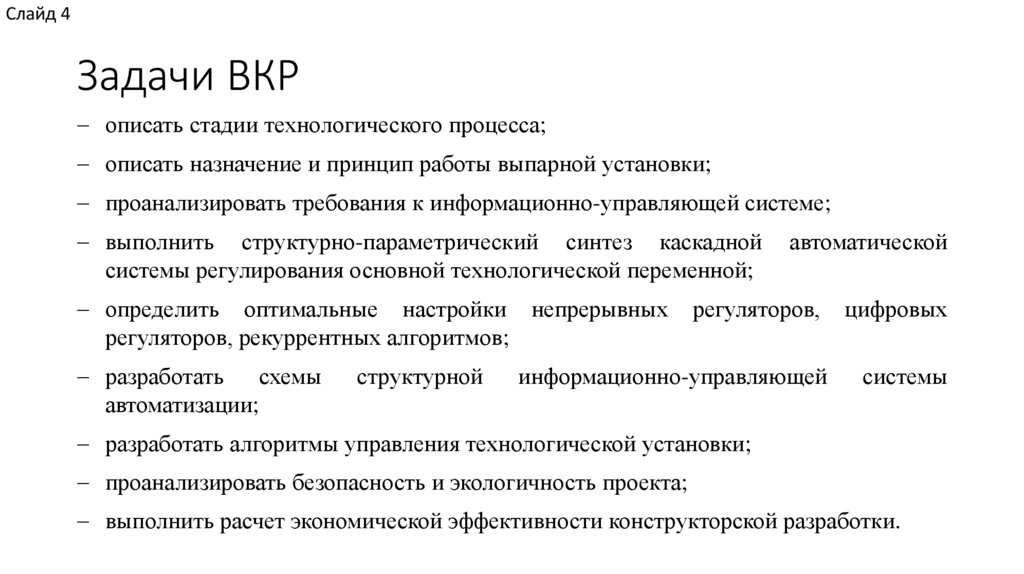 Слайд 4

Задачи ВКР

– описать стадии технологического процесса;

– описать назначение и принцип работы выпарной установки;

– проанализировать требования к информационно-управляющей системе;

– выполнить структурно-параметрический синтез каскадной автоматической системы регулирования основной технологической переменной;

– определить оптимальные настройки непрерывных регуляторов, цифровых регуляторов, рекуррентных алгоритмов;

– разработать схемы структурной информационно-управляющей системы автоматизации;

– разработать алгоритмы управления технологической установки;

– проанализировать безопасность и экологичность проекта;

– выполнить расчет экономической эффективности конструкторской разработки.